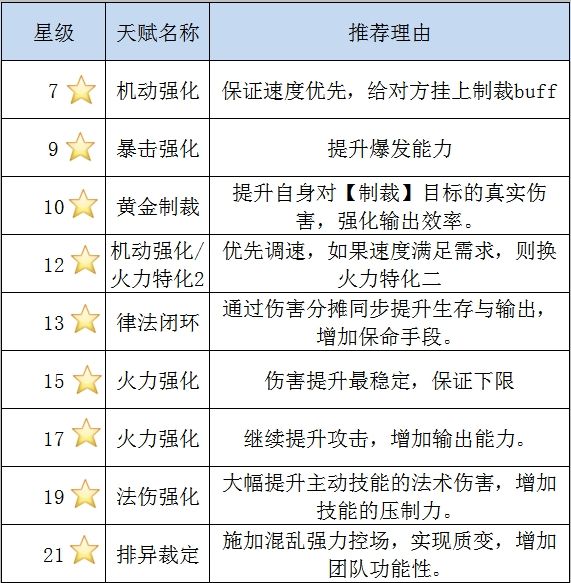 | 星级 | 天赋名称 | 推荐理由 |
|---|---|---|
| 7 | 机动强化 | 保证速度优先，给对方挂上制裁buff |
| 9 | 暴击强化 | 提升爆发能力 |
| 10 | 黄金制裁 | 提升自身对【制裁】目标的真实伤害，强化输出效率。 |
| 12 | 机动强化/火力特化2 | 优先调速，如果速度满足需求，则换火力特化二 |
| 13 | 律法闭环 | 通过伤害分摊同步提升生存与输出，增加保命手段。 |
| 15 | 火力强化 | 伤害提升最稳定，保证下限 |
| 17 | 火力强化 | 继续提升攻击，增加输出能力。 |
| 19 | 法伤强化 | 大幅提升主动技能的法术伤害，增加技能的压制力。 |
| 21 | 排异裁定 | 施加混乱强力控场，实现质变，增加团队功能性。 |